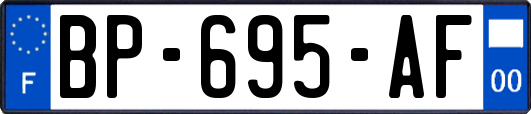 F

BP-695-AF

00